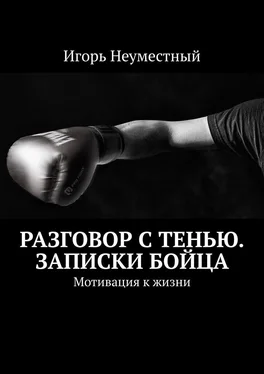 Игорь Неуместный

РАЗГОВОР С ТЕНЬЮ. ЗАПИСКИ БОЙЦА

Мотивация к жизни